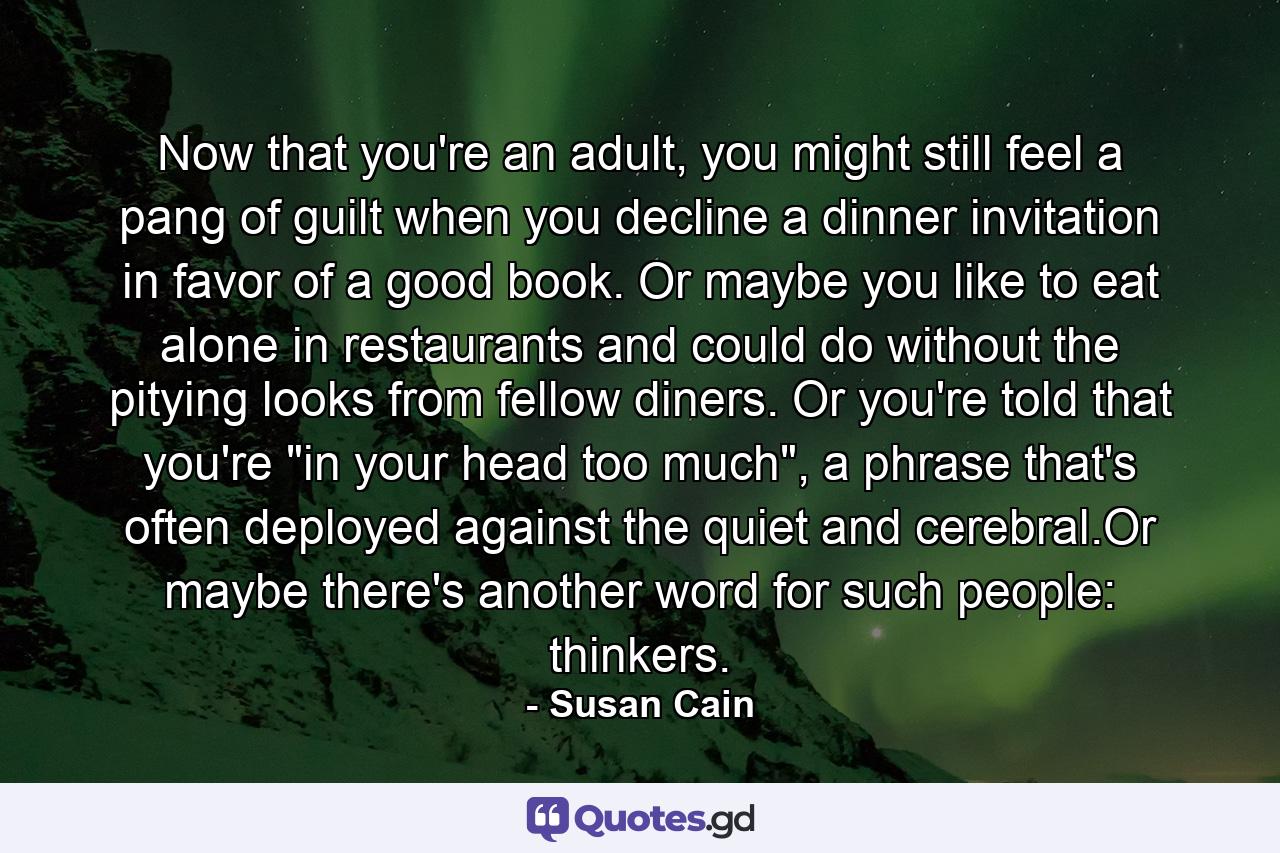 Now that you're an adult, you might still feel a pang of guilt when you decline a dinner invitation in favor of a good book. Or maybe you like to eat alone in restaurants and could do without the pitying looks from fellow diners. Or you're told that you're "in your head too much", a phrase that's often deployed against the quiet and cerebral.Or maybe there's another word for such people: thinkers.
- Susan Cain

Quotes.gd